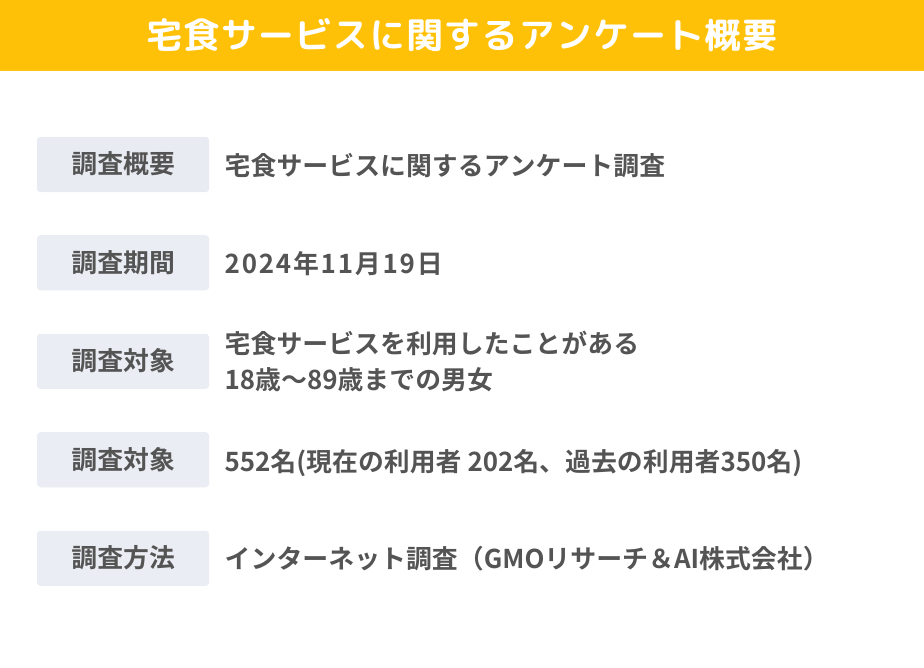 宅食サービスに関するアンケート概要

| 調査概要 | 宅食サービスに関するアンケート調査 |
|---|---|
| 調査期間 | 2024年11月19日 |
| 調査対象 | 宅食サービスを利用したことがある 18歳〜89歳までの男女 |
| 調査対象 | 552名(現在の利用者 202名、過去の利用者350名) |
| 調査方法 | インターネット調査（GMOリサーチ＆AI株式会社） |